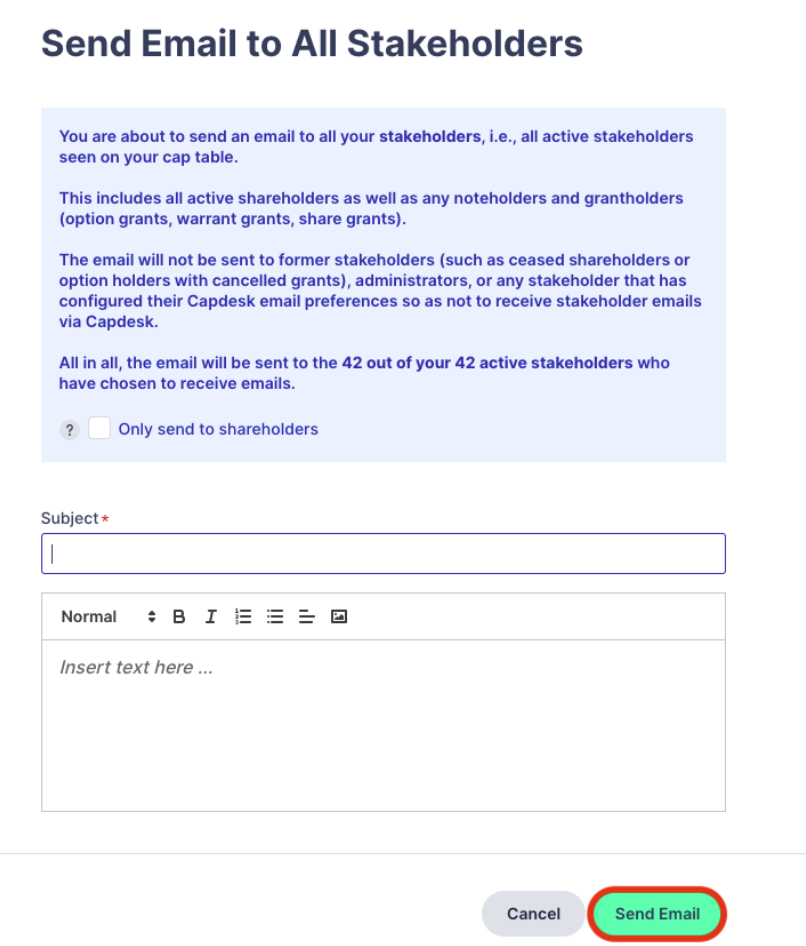 Send Email to All Stakeholders

You are about to send an email to all your stakeholders, i.e., all active stakeholders seen on your cap table.

This includes all active shareholders as well as any noteholders and grantholders (option grants, warrant grants, share grants).

The email will not be sent to former stakeholders (such as ceased shareholders or option holders with cancelled grants), administrators, or any stakeholder that has configured their Capdesk email preferences so as not to receive stakeholder emails via Capdesk.

All in all, the email will be sent to the 42 out of your 42 active stakeholders who have chosen to receive emails.

? Only send to shareholders

Subject*

Normal B I

Insert text here ...

Cancel Send Email